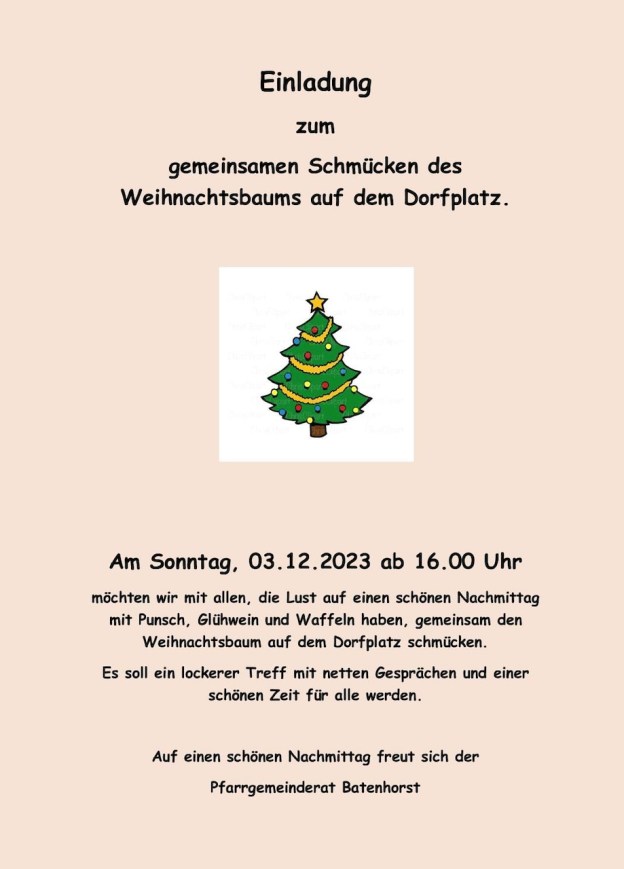 Einladung

zum

gemeinsamen Schmücken des Weihnachtsbaums auf dem Dorfplatz.

Am Sonntag, 03.12.2023 ab 16.00 Uhr

möchten wir mit allen, die Lust auf einen schönen Nachmittag mit Punsch, Glühwein und Waffeln haben, gemeinsam den Weihnachtsbaum auf dem Dorfplatz schmücken.

Es soll ein lockerer Treff mit netten Gesprächen und einer schönen Zeit für alle werden.

Auf einen schönen Nachmittag freut sich der

Pfarrgemeinderat Batenhorst